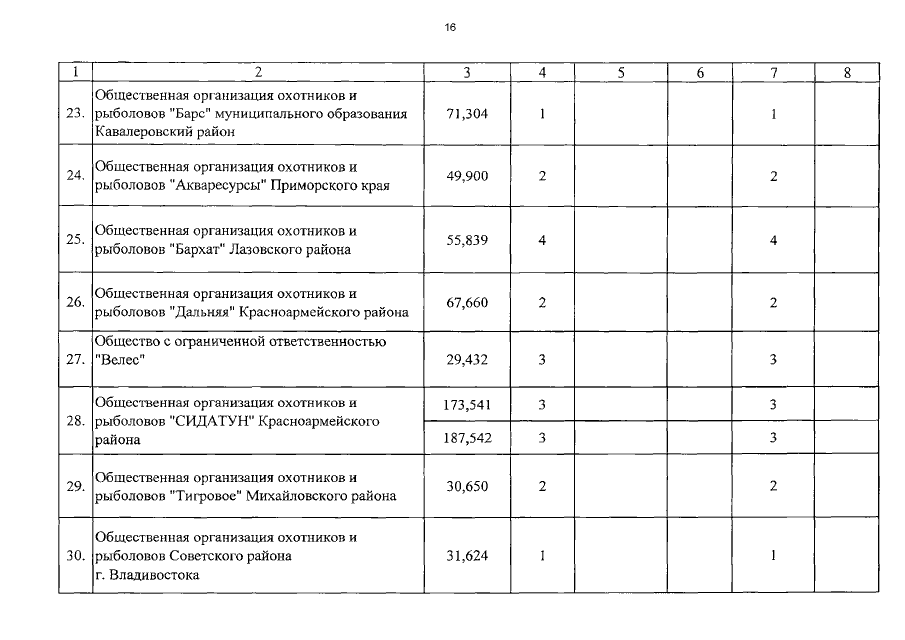 16

| 1 | 2 | 3 | 4 | 5 | 6 | 7 | 8 |
|---|---|---|---|---|---|---|---|
| 23. | Общественная организация охотников и рыболовов "Барс" муниципального образования Кавалеровский район | 71,304 | 1 | | | 1 | |
| 24. | Общественная организация охотников и рыболовов "Акваресурсы" Приморского края | 49,900 | 2 | | | 2 | |
| 25. | Общественная организация охотников и рыболовов "Бархат" Лазовского района | 55,839 | 4 | | | 4 | |
| 26. | Общественная организация охотников и рыболовов "Дальняя" Красноармейского района | 67,660 | 2 | | | 2 | |
| 27. | Общество с ограниченной ответственностью "Велес" | 29,432 | 3 | | | 3 | |
| 28. | Общественная организация охотников и рыболовов "СИДАТУН" Красноармейского района | 173,541 | 3 | | | 3 | |
| | | 187,542 | 3 | | | 3 | |
| 29. | Общественная организация охотников и рыболовов "Тигровое" Михайловского района | 30,650 | 2 | | | 2 | |
| 30. | Общественная организация охотников и рыболовов Советского района г. Владивостока | 31,624 | 1 | | | 1 | |